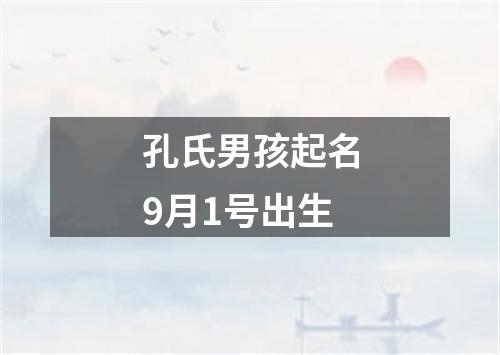 孔氏男孩起名
9月1号出生